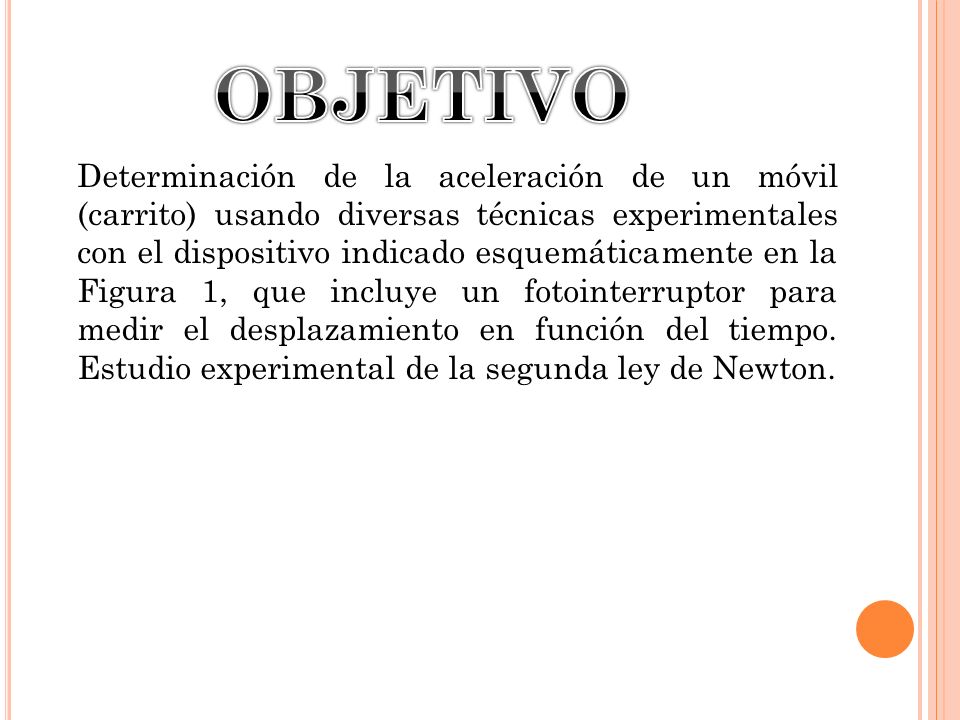 OBJETIVO

Determinación de la aceleración de un móvil (carrito) usando diversas técnicas experimentales con el dispositivo indicado esquemáticamente en la Figura 1, que incluye un fotointerruptor para medir el desplazamiento en función del tiempo. Estudio experimental de la segunda ley de Newton.